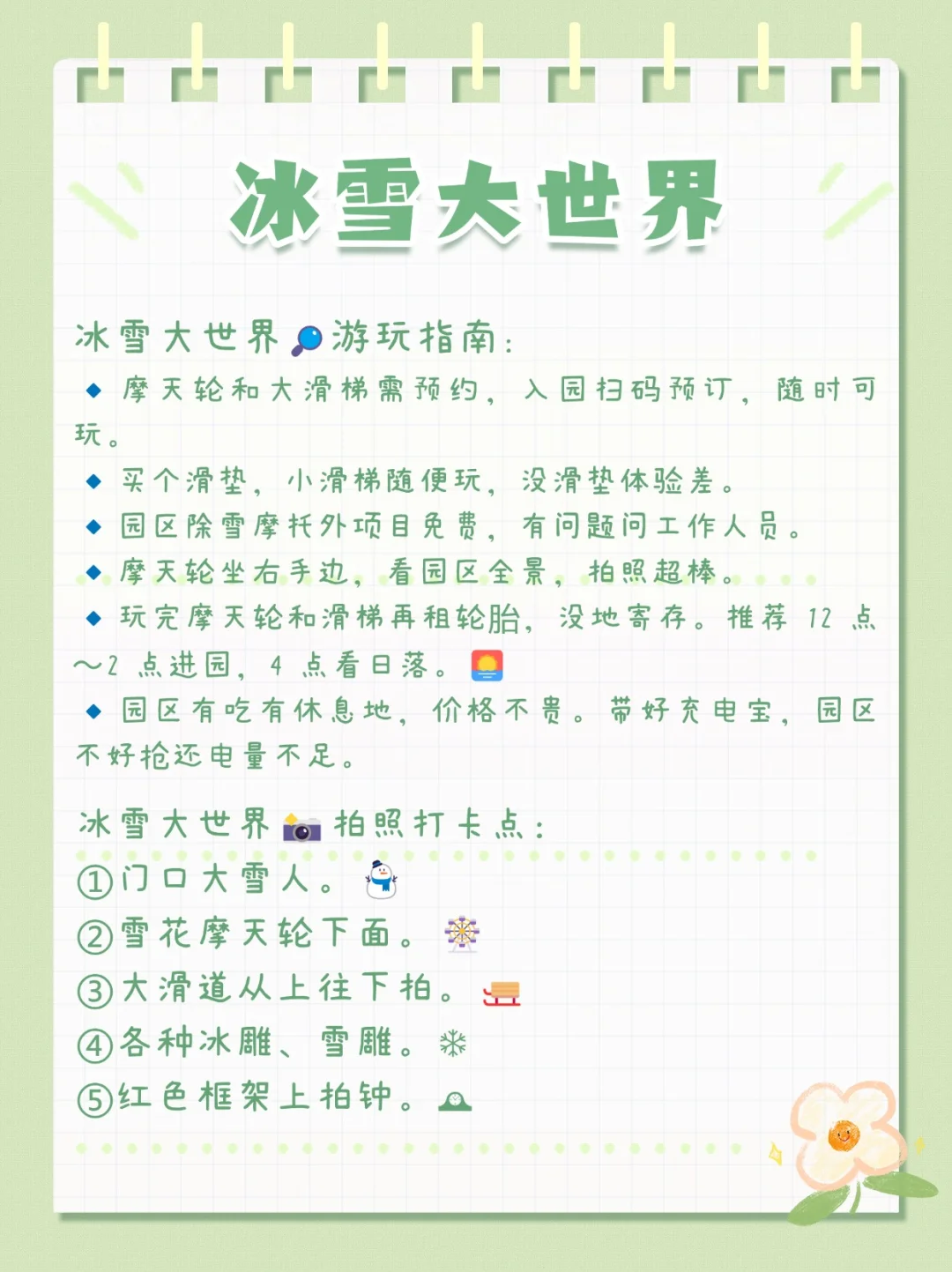 冰雪大世界

冰雪大世界🔎游玩指南：

◆ 摩天轮和大滑梯需预约，入园扫码预订，随时可玩。

◆ 买个滑垫，小滑梯随便玩，没滑垫体验差。

◆ 园区除雪摩托外项目免费，有问题问工作人员。

◆ 摩天轮坐右手边，看园区全景，拍照超棒。

◆ 玩完摩天轮和滑梯再租轮胎，没地寄存。推荐 12 点～2 点进园，4 点看日落。🌅

◆ 园区有吃有休息地，价格不贵。带好充电宝，园区不好抢还电量不足。

冰雪大世界📷拍照打卡点：

①门口大雪人。⛄

②雪花摩天轮下面。🎡

③大滑道从上往下拍。🛷

④各种冰雕、雪雕。❄

⑤红色框架上拍钟。